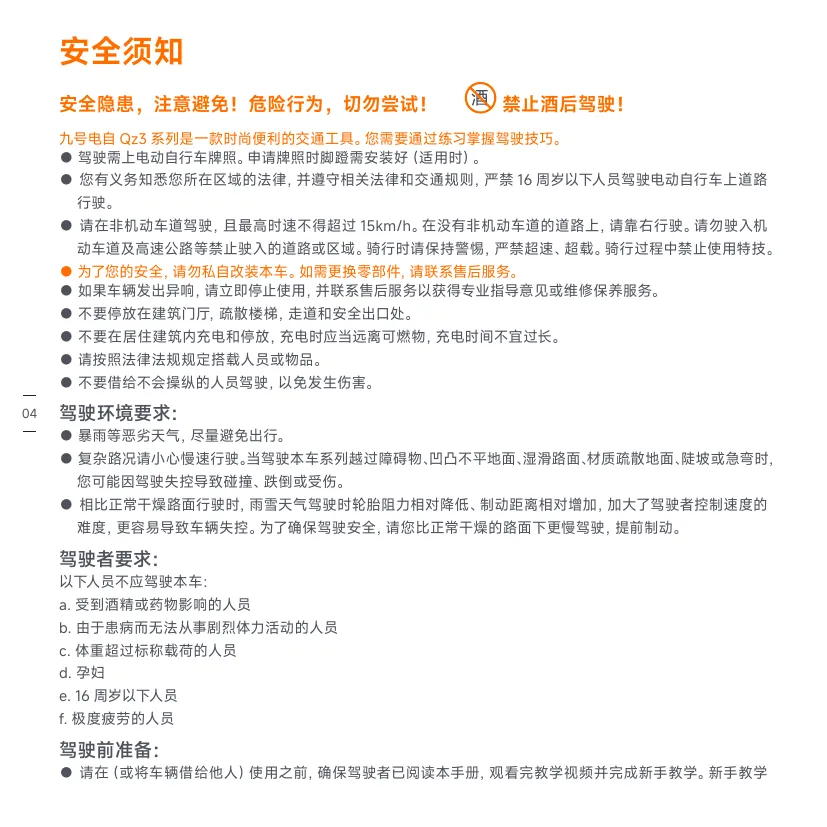 安全须知

安全隐患，注意避免！危险行为，切勿尝试！ 酒 禁止酒后驾驶！

九号电自 Qz3 系列是一款时尚便利的交通工具。您需要通过练习掌握驾驶技巧。

● 驾驶需上电动自行车牌照。申请牌照时脚蹬需安装好（适用时）。
● 您有义务知悉您所在区域的法律，并遵守相关法律和交通规则，严禁 16 周岁以下人员驾驶电动自行车上道路行驶。
● 请在非机动车道驾驶，且最高时速不得超过 15km/h。在没有非机动车道的道路上，请靠右行驶。请勿驶入机动车道及高速公路等禁止驶入的道路或区域。骑行时请保持警惕，严禁超速、超载。骑行过程中禁止使用特技。
● 为了您的安全，请勿私自改装本车。如需更换零部件，请联系售后服务。
● 如果车辆发出异响，请立即停止使用，并联系售后服务以获得专业指导意见或维修保养服务。
● 不要停放在建筑门厅，疏散楼梯，走道和安全出口处。
● 不要在居住建筑内充电和停放，充电时应当远离可燃物，充电时间不宜过长。
● 请按照法律法规规定搭载人员或物品。
● 不要借给不会操纵的人员驾驶，以免发生伤害。

04

驾驶环境要求:
● 暴雨等恶劣天气，尽量避免出行。
● 复杂路况请小心慢速行驶。当驾驶本车系列越过障碍物、凹凸不平地面、湿滑路面、材质疏散地面、陡坡或急弯时，您可能因驾驶失控导致碰撞、跌倒或受伤。
● 相比正常干燥路面行驶时，雨雪天气驾驶时轮胎阻力相对降低、制动距离相对增加，加大了驾驶者控制速度的难度，更容易导致车辆失控。为了确保驾驶安全，请您比正常干燥的路面下更慢驾驶，提前制动。

驾驶者要求:
以下人员不应驾驶本车:
a. 受到酒精或药物影响的人员
b. 由于患病而无法从事剧烈体力活动的人员
c. 体重超过标称载荷的人员
d. 孕妇
e. 16 周岁以下人员
f. 极度疲劳的人员

驾驶前准备:
● 请在（或将车辆借给他人）使用之前，确保驾驶者已阅读本手册，观看完教学视频并完成新手教学。新手教学